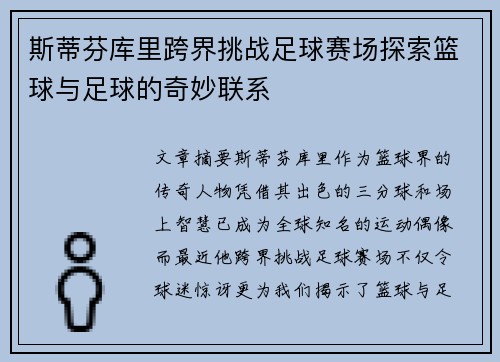 斯蒂芬库里跨界挑战足球赛场探索篮球与足球的奇妙联系

文章摘要斯蒂芬库里作为篮球界的传奇人物凭借其出色的三分球和场上智慧已成为全球知名的运动偶像而最近他跨界挑战足球赛场不仅令球迷惊讶更为我们揭示了篮球与足